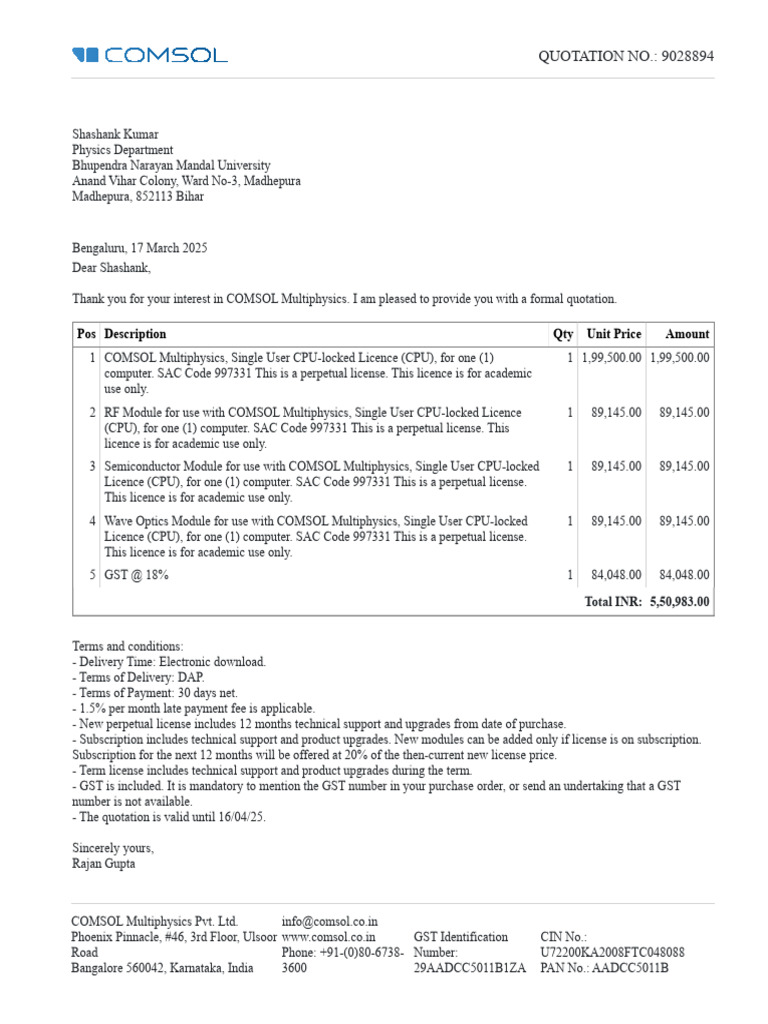 COMSOL

QUOTATION NO.: 9028894

Shashank Kumar
Physics Department
Bhupendra Narayan Mandal University
Anand Vihar Colony, Ward No-3, Madhepura
Madhepura, 852113 Bihar

Bengaluru, 17 March 2025
Dear Shashank,

Thank you for your interest in COMSOL Multiphysics. I am pleased to provide you with a formal quotation.

| Pos | Description | Qty | Unit Price | Amount |
|---|---|---|---|---|
| 1 | COMSOL Multiphysics, Single User CPU-locked Licence (CPU), for one (1) computer. SAC Code 997331 This is a perpetual license. This licence is for academic use only. | 1 | 1,99,500.00 | 1,99,500.00 |
| 2 | RF Module for use with COMSOL Multiphysics, Single User CPU-locked Licence (CPU), for one (1) computer. SAC Code 997331 This is a perpetual license. This licence is for academic use only. | 1 | 89,145.00 | 89,145.00 |
| 3 | Semiconductor Module for use with COMSOL Multiphysics, Single User CPU-locked Licence (CPU), for one (1) computer. SAC Code 997331 This is a perpetual license. This licence is for academic use only. | 1 | 89,145.00 | 89,145.00 |
| 4 | Wave Optics Module for use with COMSOL Multiphysics, Single User CPU-locked Licence (CPU), for one (1) computer. SAC Code 997331 This is a perpetual license. This licence is for academic use only. | 1 | 89,145.00 | 89,145.00 |
| 5 | GST @ 18% | 1 | 84,048.00 | 84,048.00 |
| | | | Total INR: | 5,50,983.00 |

Terms and conditions:
- Delivery Time: Electronic download.
- Terms of Delivery: DAP.
- Terms of Payment: 30 days net.
- 1.5% per month late payment fee is applicable.
- New perpetual license includes 12 months technical support and upgrades from date of purchase.
- Subscription includes technical support and product upgrades. New modules can be added only if license is on subscription. Subscription for the next 12 months will be offered at 20% of the then-current new license price.
- Term license includes technical support and product upgrades during the term.
- GST is included. It is mandatory to mention the GST number in your purchase order, or send an undertaking that a GST number is not available.
- The quotation is valid until 16/04/25.

Sincerely yours,
Rajan Gupta

COMSOL Multiphysics Pvt. Ltd.
Phoenix Pinnacle, #46, 3rd Floor, Ulsoor Road
Bangalore 560042, Karnataka, India

info@comsol.co.in
www.comsol.co.in
Phone: +91-(0)80-6738-3600

GST Identification Number:
29AADCC5011B1ZA

CIN No.:
U72200KA2008FTC048088
PAN No.: AADCC5011B